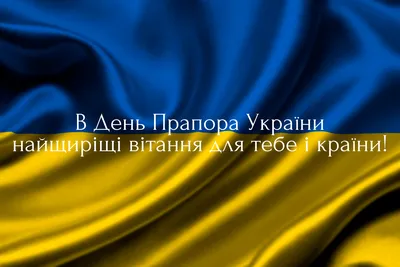 В День Прапора України
найщиріщі вітання для тебе і країни!